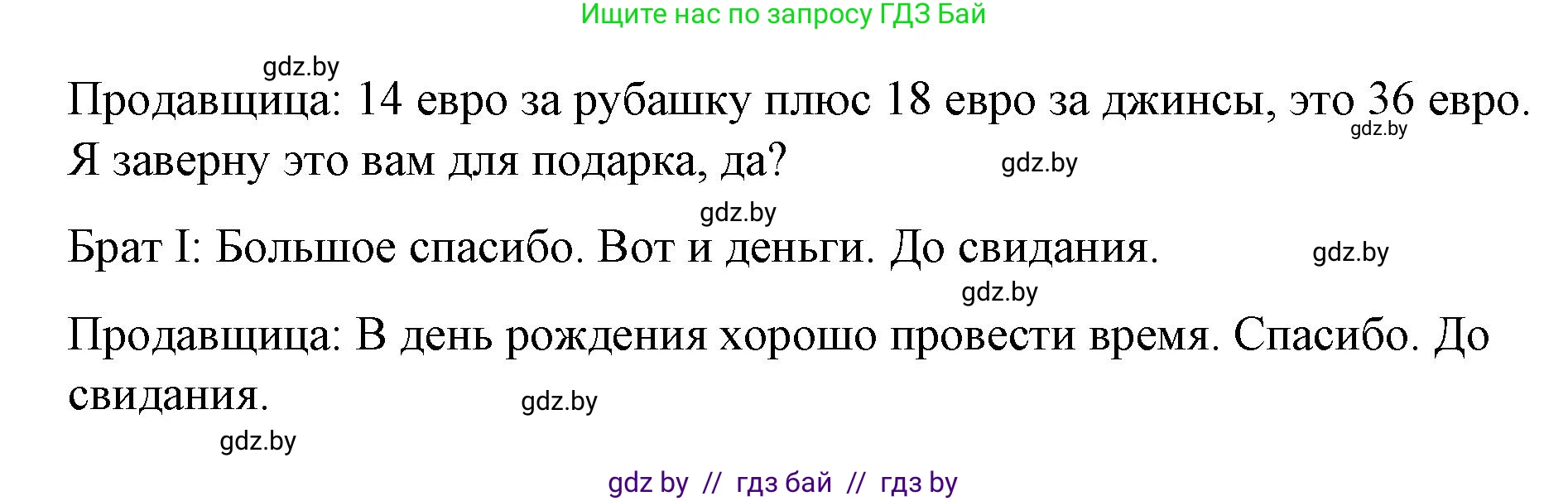 Ищите нас по запросу ГДЗ Бай

gdz.by

Продавщица: 14 евро за рубашку плюс 18 евро за джинсы, это 36 евро. Я заверну это вам для подарка, да?

gdz.by

gdz.by

gdz.by

Брат I: Большое спасибо. Вот и деньги. До свидания.

gdz.by

gdz.by

Продавщица: В день рождения хорошо провести время. Спасибо. До свидания.

gdz.by

gdz.by

gdz by // гдз бай // гдз by